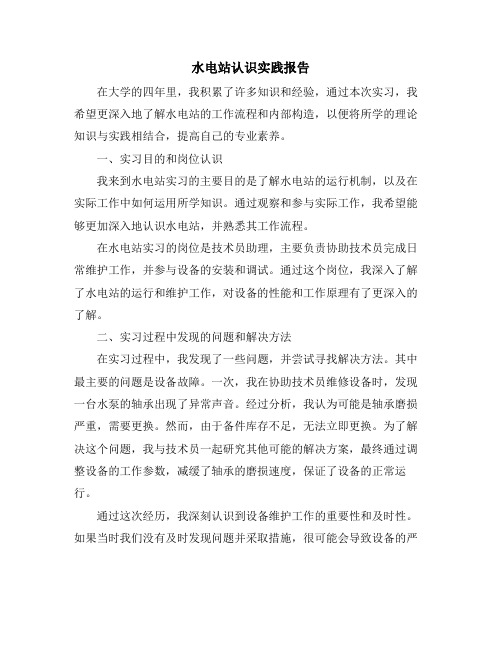 水电站认识实践报告

在大学的四年里，我积累了许多知识和经验，通过本次实习，我希望更深入地了解水电站的工作流程和内部构造，以便将所学的理论知识与实践相结合，提高自己的专业素养。

一、实习目的和岗位认识

我来到水电站实习的主要目的是了解水电站的运行机制，以及在实际工作中如何运用所学知识。通过观察和参与实际工作，我希望能够更加深入地认识水电站，并熟悉其工作流程。

在水电站实习的岗位是技术员助理，主要负责协助技术员完成日常维护工作，并参与设备的安装和调试。通过这个岗位，我深入了解了水电站的运行和维护工作，对设备的性能和工作原理有了更深入的了解。

二、实习过程中发现的问题和解决方法

在实习过程中，我发现了一些问题，并尝试寻找解决方法。其中最主要的问题是设备故障。一次，我在协助技术员维修设备时，发现一台水泵的轴承出现了异常声音。经过分析，我认为可能是轴承磨损严重，需要更换。然而，由于备件库存不足，无法立即更换。为了解决这个问题，我与技术员一起研究其他可能的解决方案，最终通过调整设备的工作参数，减缓了轴承的磨损速度，保证了设备的正常运行。

通过这次经历，我深刻认识到设备维护工作的重要性和及时性。如果当时我们没有及时发现问题并采取措施，很可能会导致设备的严